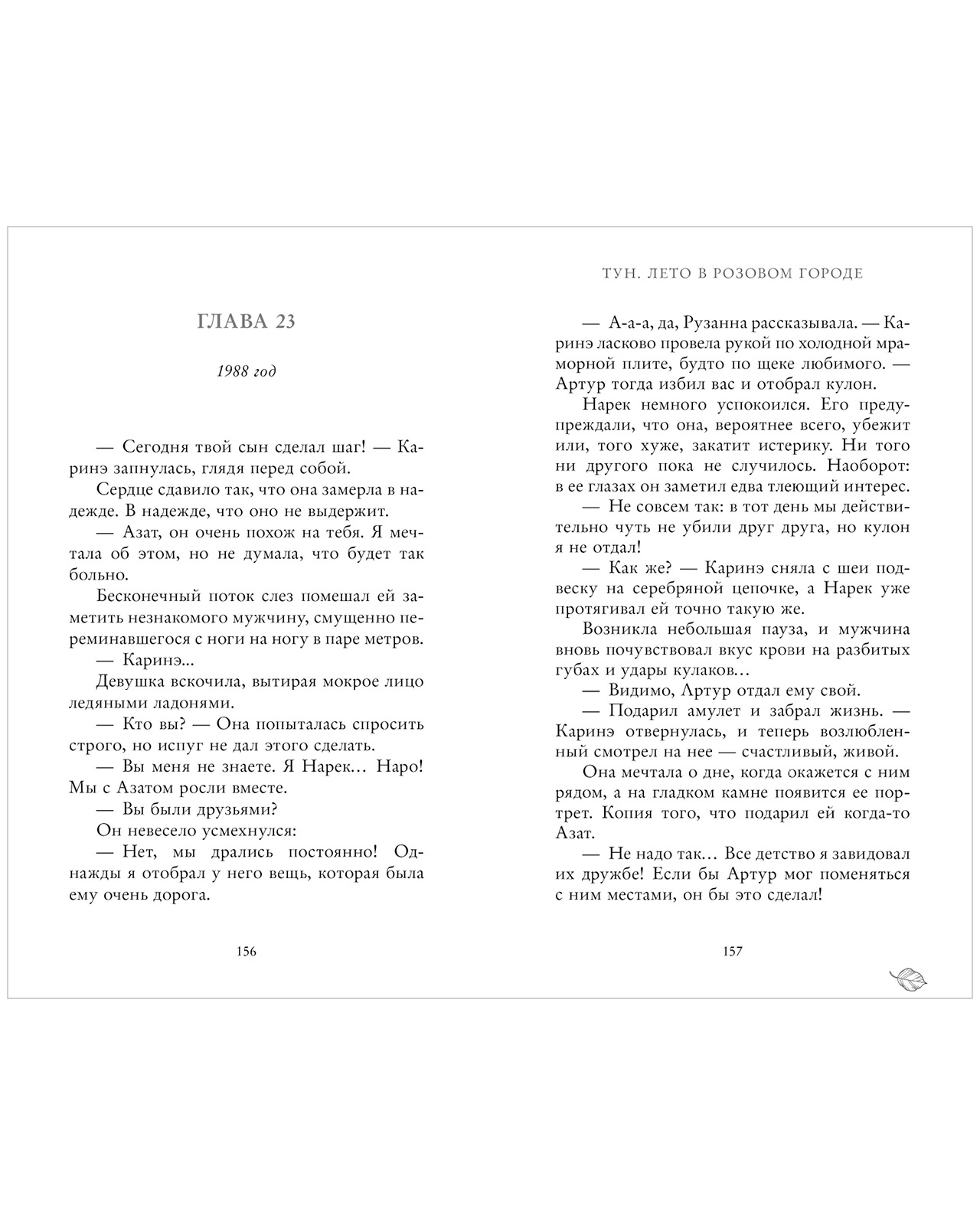 ГЛАВА 23

1988 год

— Сегодня твой сын сделал шаг! — Каринэ запнулась, глядя перед собой.

Сердце сдавило так, что она замерла в надежде. В надежде, что оно не выдержит.

— Азат, он очень похож на тебя. Я мечтала об этом, но не думала, что будет так больно.

Бесконечный поток слез помешал ей заметить незнакомого мужчину, смущенно переминавшегося с ноги на ногу в паре метров.

— Каринэ...

Девушка вскочила, вытирая мокрое лицо ледяными ладонями.

— Кто вы? — Она попыталась спросить строго, но испуг не дал этого сделать.

— Вы меня не знаете. Я Нарек… Наро! Мы с Азатом росли вместе.

— Вы были друзьями?

Он невесело усмехнулся:

— Нет, мы дрались постоянно! Однажды я отобрал у него вещь, которая была ему очень дорога.

156

ТУН. ЛЕТО В РОЗОВОМ ГОРОДЕ

— А-а-а, да, Рузанна рассказывала. — Каринэ ласково провела рукой по холодной мраморной плите, будто по щеке любимого. — Артур тогда избил вас и отобрал кулон.

Нарек немного успокоился. Его предупреждали, что она, вероятнее всего, убежит или, того хуже, закатит истерику. Ни того ни другого пока не случилось. Наоборот: в ее глазах он заметил едва тлеющий интерес.

— Не совсем так: в тот день мы действительно чуть не убили друг друга, но кулон я не отдал!

— Как же? — Каринэ сняла с шеи подвеску на серебряной цепочке, а Нарек уже протягивал ей точно такую же.

Возникла небольшая пауза, и мужчина вновь почувствовал вкус крови на разбитых губах и удары кулаков…

— Видимо, Артур отдал ему свой.

— Подарил амулет и забрал жизнь. — Каринэ отвернулась, и теперь возлюбленный смотрел на нее — счастливый, живой.

Она мечтала о дне, когда окажется с ним рядом, а на гладком камне появится ее портрет. Копия того, что подарил ей когда-то Азат.

— Не надо так… Все детство я завидовал их дружбе! Если бы Артур мог поменяться с ним местами, он бы это сделал!

157